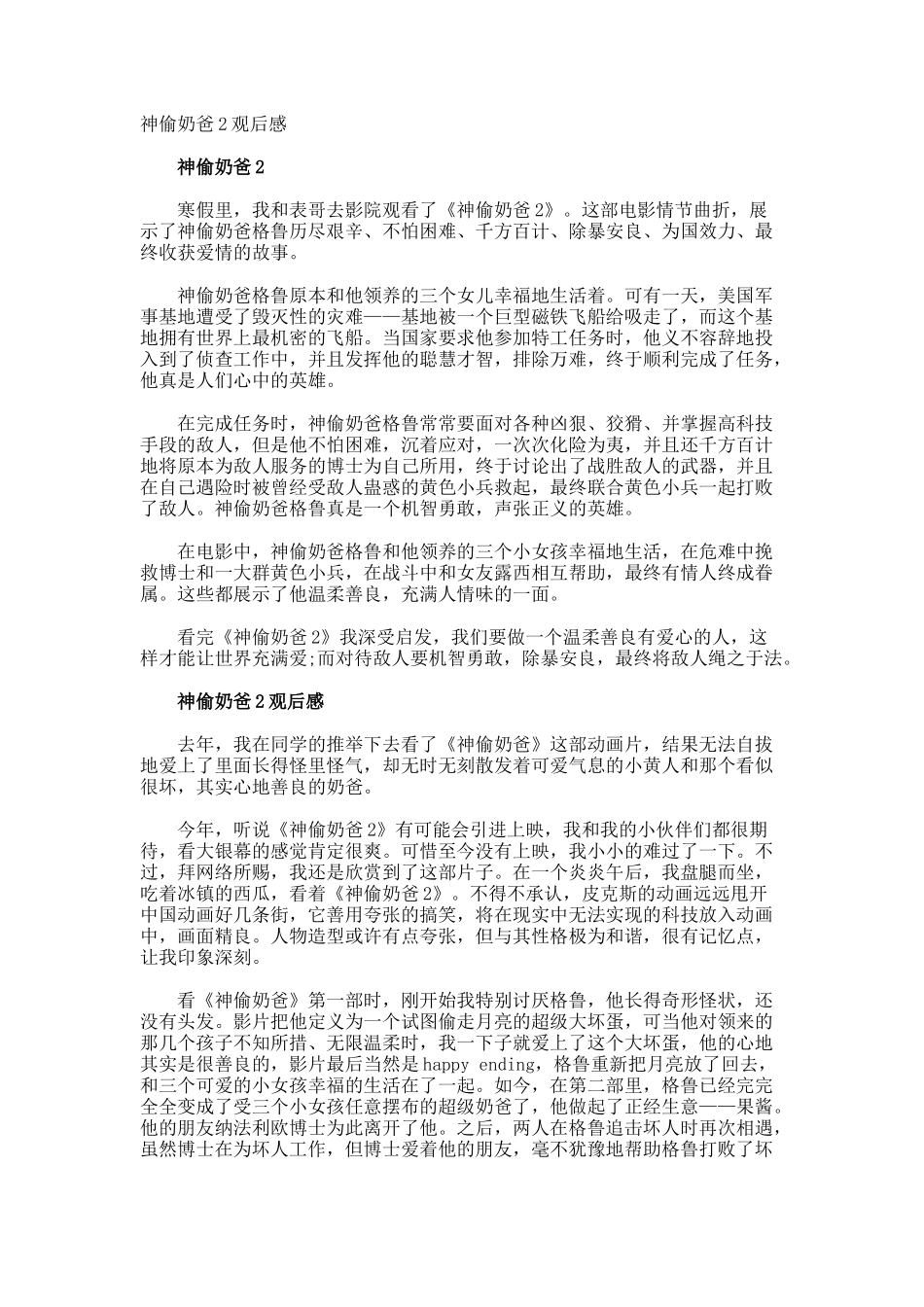 神偷奶爸2观后感

神偷奶爸2

寒假里，我和表哥去影院观看了《神偷奶爸2》。这部电影情节曲折，展示了神偷奶爸格鲁历尽艰辛、不怕困难、千方百计、除暴安良、为国效力、最终收获爱情的故事。

神偷奶爸格鲁原本和他领养的三个女儿幸福地生活着。可有一天，美国军事基地遭受了毁灭性的灾难——基地被一个巨型磁铁飞船给吸走了，而这个基地拥有世界上最机密的飞船。当国家要求他参加特工任务时，他义不容辞地投入到了侦查工作中，并且发挥他的聪慧才智，排除万难，终于顺利完成了任务，他真是人们心中的英雄。

在完成任务时，神偷奶爸格鲁常常要面对各种凶狠、狡猾、并掌握高科技手段的敌人，但是他不怕困难，沉着应对，一次次化险为夷，并且还千方百计地将原本为敌人服务的博士为自己所用，终于讨论出了战胜敌人的武器，并且在自己遇险时被曾经受敌人蛊惑的黄色小兵救起，最终联合黄色小兵一起打败了敌人。神偷奶爸格鲁真是一个机智勇敢，声张正义的英雄。

在电影中，神偷奶爸格鲁和他领养的三个小女孩幸福地生活，在危难中挽救博士和一大群黄色小兵，在战斗中和女友露西相互帮助，最终有情人终成眷属。这些都展示了他温柔善良，充满人情味的一面。

看完《神偷奶爸2》我深受启发，我们要做一个温柔善良有爱心的人，这样才能让世界充满爱;而对待敌人要机智勇敢，除暴安良，最终将敌人绳之于法。

神偷奶爸2观后感

去年，我在同学的推举下去看了《神偷奶爸》这部动画片，结果无法自拔地爱上了里面长得怪里怪气，却无时无刻散发着可爱气息的小黄人和那个看似很坏，其实心地善良的奶爸。

今年，听说《神偷奶爸2》有可能会引进上映，我和我的小伙伴们都很期待，看大银幕的感觉肯定很爽。可惜至今没有上映，我小小的难过了一下。不过，拜网络所赐，我还是欣赏到了这部片子。在一个炎炎午后，我盘腿而坐，吃着冰镇的西瓜，看着《神偷奶爸2》。不得不承认，皮克斯的动画远远甩开中国动画好几条街，它善用夸张的搞笑，将在现实中无法实现的科技放入动画中，画面精良。人物造型或许有点夸张，但与其性格极为和谐，很有记忆点，让我印象深刻。

看《神偷奶爸》第一部时，刚开始我特别讨厌格鲁，他长得奇形怪状，还没有头发。影片把他定义为一个试图偷走月亮的超级大坏蛋，可当他对领来的那几个孩子不知所措、无限温柔时，我一下子就爱上了这个大坏蛋，他的心地其实是很善良的，影片最后当然是happy ending，格鲁重新把月亮放了回去，和三个可爱的小女孩幸福的生活在了一起。如今，在第二部里，格鲁已经完完全全变成了受三个小女孩任意摆布的超级奶爸了，他做起了正经生意——果酱。他的朋友纳法利欧博士为此离开了他。之后，两人在格鲁追击坏人时再次相遇，虽然博士在为坏人工作，但博士爱着他的朋友，毫不犹豫地帮助格鲁打败了坏